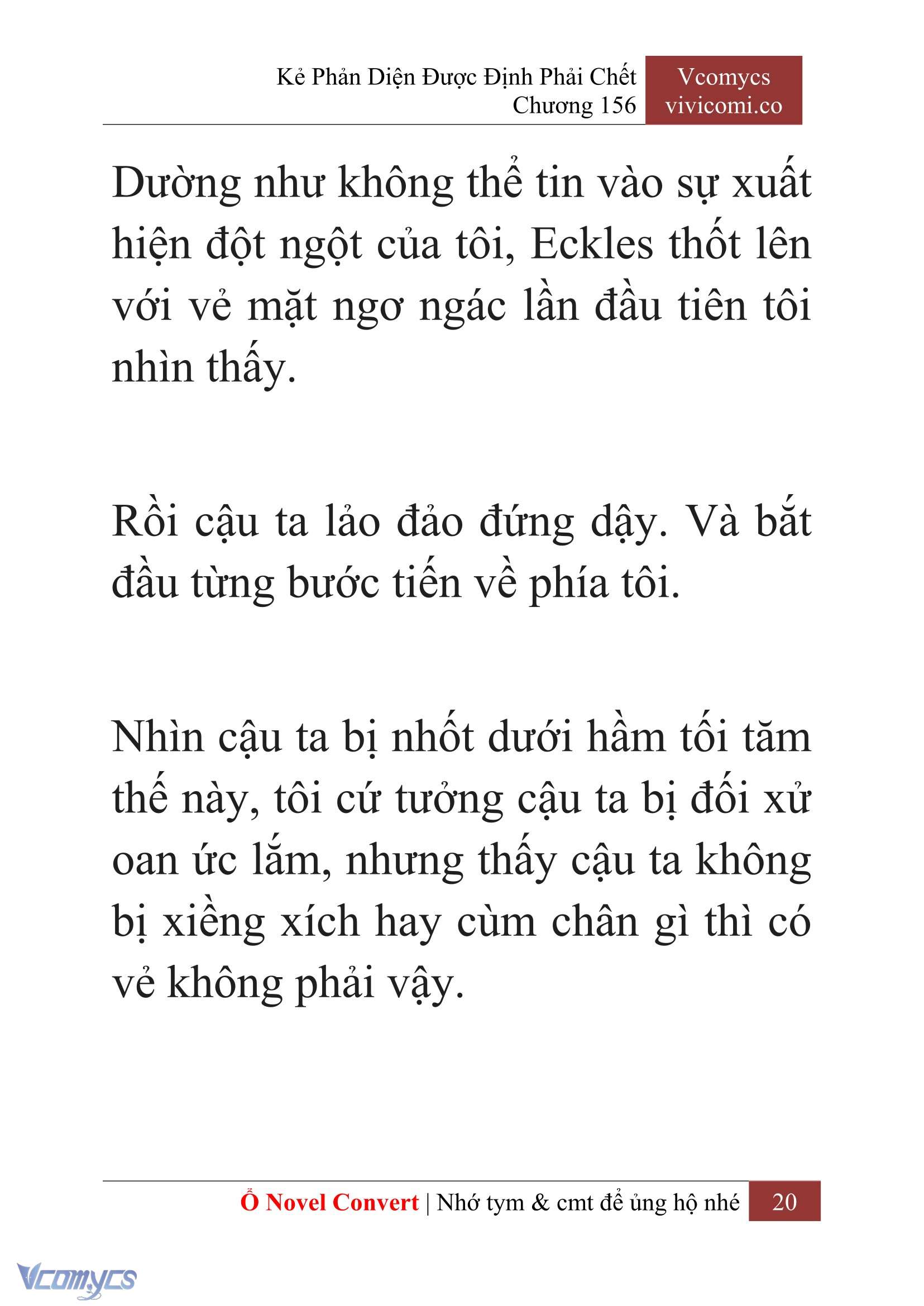 Kẻ Phản Diện Được Định Phải Chết
Chương 156

Vcomycs
vivicomi.co

Dường như không thể tin vào sự xuất hiện đột ngột của tôi, Eckles thốt lên với vẻ mặt ngơ ngác lần đầu tiên tôi nhìn thấy.

Rồi cậu ta lảo đảo đứng dậy. Và bắt đầu từng bước tiến về phía tôi.

Nhìn cậu ta bị nhốt dưới hầm tối tăm thế này, tôi cứ tưởng cậu ta bị đối xử oan ức lắm, nhưng thấy cậu ta không bị xiềng xích hay cùm chân gì thì có vẻ không phải vậy.

Ổ Novel Convert | Nhớ tym & cmt để ủng hộ nhé 20

Vcomycs